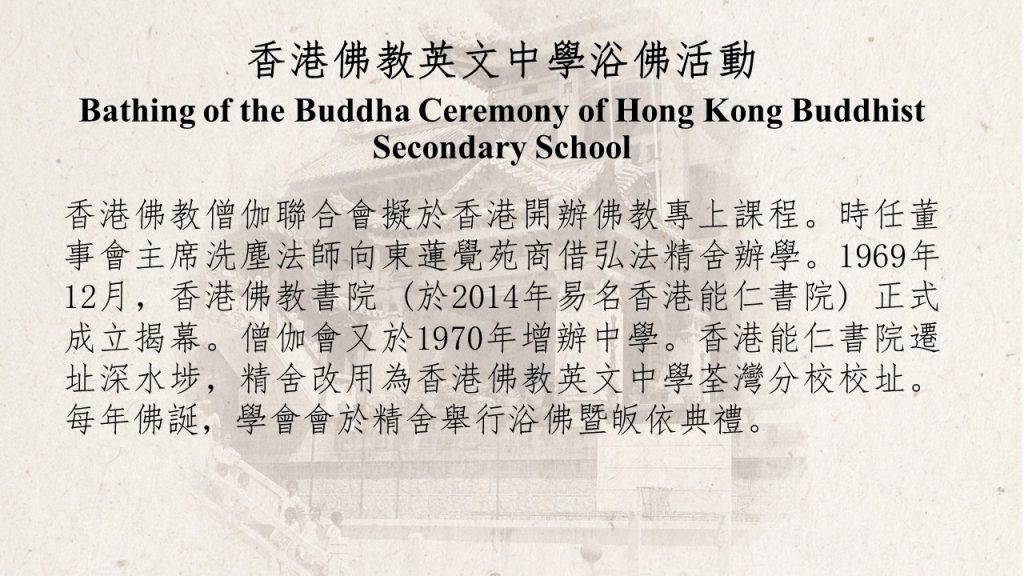 香港佛教英文中學浴佛活動

Bathing of the Buddha Ceremony of Hong Kong Buddhist Secondary School

香港佛教僧伽聯合會擬於香港開辦佛教專上課程。時任董事會主席洗塵法師向東蓮覺苑商借弘法精舍辦學。1969年12月，香港佛教書院（於2014年易名香港能仁書院）正式成立揭幕。僧伽會又於1970年增辦中學。香港能仁書院遷址深水埗，精舍改用為香港佛教英文中學荃灣分校校址。每年佛誕，學會會於精舍舉行浴佛暨皈依典禮。